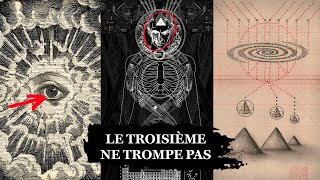 LE TROISIÈME
NE TROMPE PAS